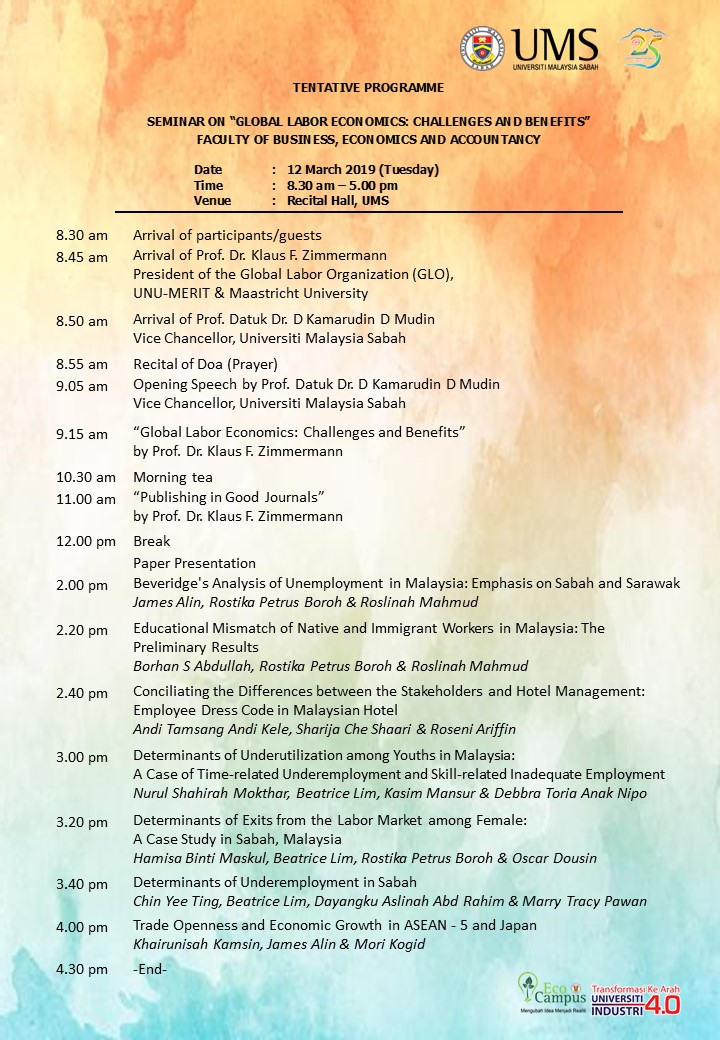 UMS
UNIVERSITI MALAYSIA SABAH

TENTATIVE PROGRAMME

SEMINAR ON "GLOBAL LABOR ECONOMICS: CHALLENGES AND BENEFITS"
FACULTY OF BUSINESS, ECONOMICS AND ACCOUNTANCY

Date : 12 March 2019 (Tuesday)
Time : 8.30 am – 5.00 pm
Venue : Recital Hall, UMS

8.30 am Arrival of participants/guests

8.45 am Arrival of Prof. Dr. Klaus F. Zimmermann
President of the Global Labor Organization (GLO), UNU-MERIT & Maastricht University

8.50 am Arrival of Prof. Datuk Dr. D Kamarudin D Mudin
Vice Chancellor, Universiti Malaysia Sabah

8.55 am Recital of Doa (Prayer)

9.05 am Opening Speech by Prof. Datuk Dr. D Kamarudin D Mudin
Vice Chancellor, Universiti Malaysia Sabah

9.15 am "Global Labor Economics: Challenges and Benefits"
by Prof. Dr. Klaus F. Zimmermann

10.30 am Morning tea

11.00 am "Publishing in Good Journals"
by Prof. Dr. Klaus F. Zimmermann

12.00 pm Break

Paper Presentation

2.00 pm Beveridge's Analysis of Unemployment in Malaysia: Emphasis on Sabah and Sarawak
James Alin, Rostika Petrus Boroh & Roslinah Mahmud

2.20 pm Educational Mismatch of Native and Immigrant Workers in Malaysia: The Preliminary Results
Borhan S Abdullah, Rostika Petrus Boroh & Roslinah Mahmud

2.40 pm Conciliating the Differences between the Stakeholders and Hotel Management: Employee Dress Code in Malaysian Hotel
Andi Tamsang Andi Kele, Sharija Che Shaari & Roseni Ariffin

3.00 pm Determinants of Underutilization among Youths in Malaysia: A Case of Time-related Underemployment and Skill-related Inadequate Employment
Nurul Shahirah Mokthar, Beatrice Lim, Kasim Mansur & Debbra Toria Anak Nipo

3.20 pm Determinants of Exits from the Labor Market among Female: A Case Study in Sabah, Malaysia
Hamisa Binti Maskul, Beatrice Lim, Rostika Petrus Boroh & Oscar Dousin

3.40 pm Determinants of Underemployment in Sabah
Chin Yee Ting, Beatrice Lim, Dayangku Aslinah Abd Rahim & Marry Tracy Pawan

4.00 pm Trade Openness and Economic Growth in ASEAN - 5 and Japan
Khairunisah Kamsin, James Alin & Mori Kogid

4.30 pm -End-

Eco Campus
Mengubah Idea Menjadi Realiti
Transformasi Ke Arah UNIVERSITI INDUSTRI 4.0